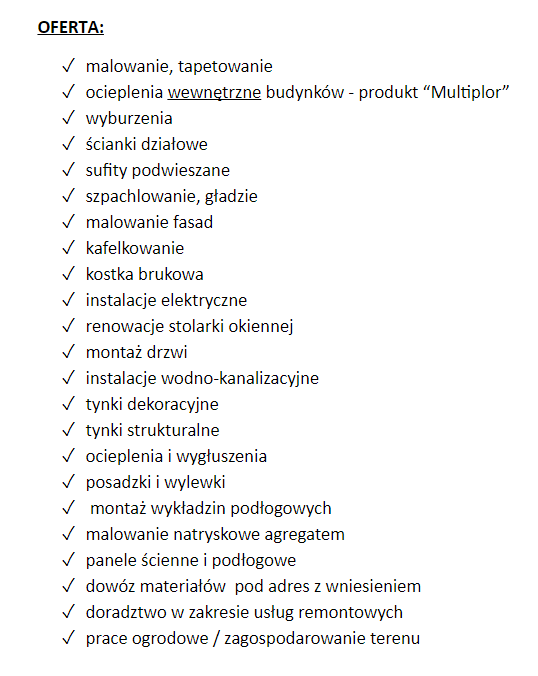 OFERTA:

✓ malowanie, tapetowanie
✓ ocieplenia wewnętrzne budynków - produkt “Multiplor”
✓ wyburzenia
✓ ścianki działowe
✓ sufity podwieszane
✓ szpachlowanie, gładzie
✓ malowanie fasad
✓ kafelkowanie
✓ kostka brukowa
✓ instalacje elektryczne
✓ renowacje stolarki okiennej
✓ montaż drzwi
✓ instalacje wodno-kanalizacyjne
✓ tynki dekoracyjne
✓ tynki strukturalne
✓ ocieplenia i wygłuszenia
✓ posadzki i wylewki
✓ montaż wykładzin podłogowych
✓ malowanie natryskowe agregatem
✓ panele ścienne i podłogowe
✓ dowóz materiałów pod adres z wniesieniem
✓ doradztwo w zakresie usług remontowych
✓ prace ogrodowe / zagospodarowanie terenu